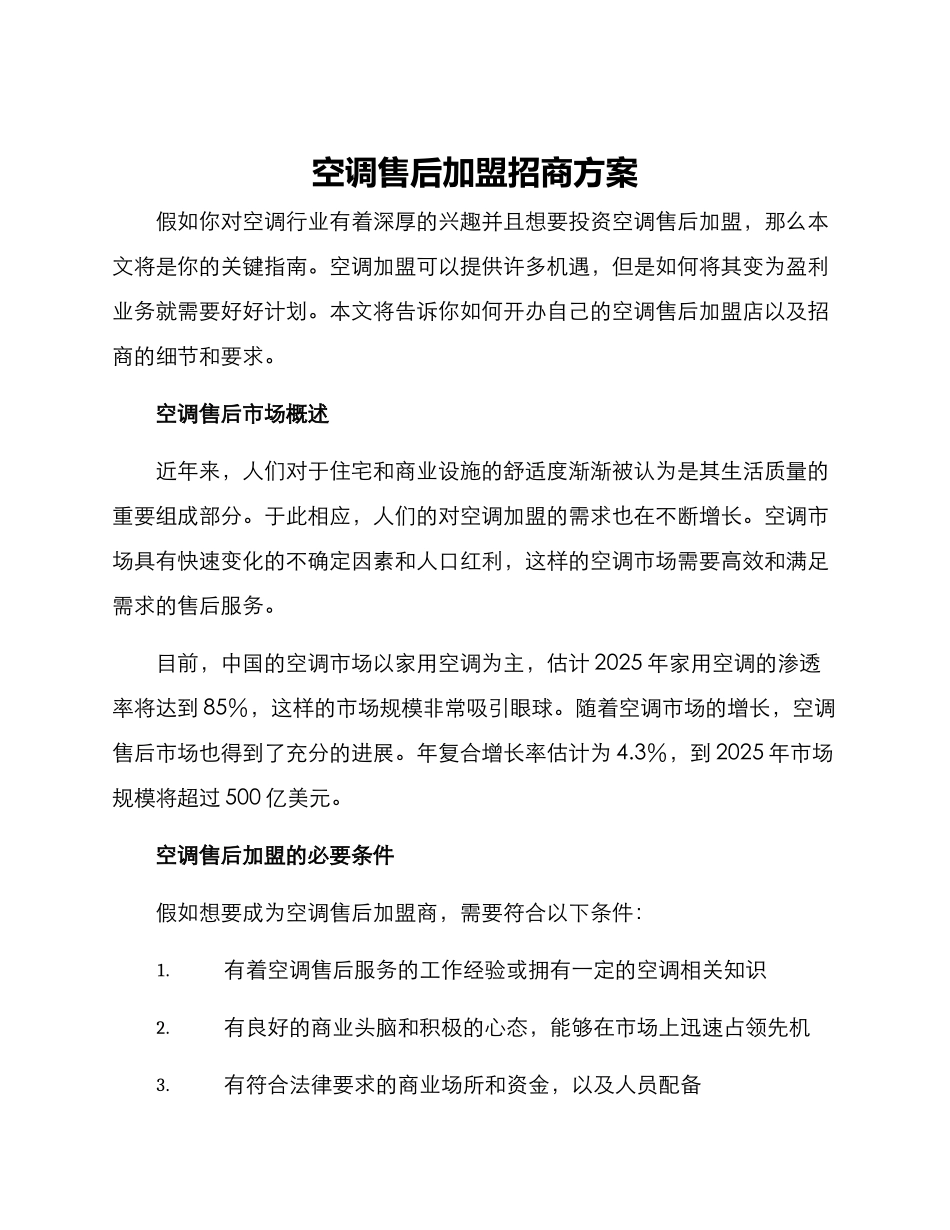 空调售后加盟招商方案

假如你对空调行业有着深厚的兴趣并且想要投资空调售后加盟，那么本文将是你的关键指南。空调加盟可以提供许多机遇，但是如何将其变为盈利业务就需要好好计划。本文将告诉你如何开办自己的空调售后加盟店以及招商的细节和要求。

空调售后市场概述

近年来，人们对于住宅和商业设施的舒适度渐渐被认为是其生活质量的重要组成部分。于此相应，人们的对空调加盟的需求也在不断增长。空调市场具有快速变化的不确定因素和人口红利，这样的空调市场需要高效和满足需求的售后服务。

目前，中国的空调市场以家用空调为主，估计 2025 年家用空调的渗透率将达到 85%，这样的市场规模非常吸引眼球。随着空调市场的增长，空调售后市场也得到了充分的进展。年复合增长率估计为 4.3%，到 2025 年市场规模将超过 500 亿美元。

空调售后加盟的必要条件

假如想要成为空调售后加盟商，需要符合以下条件：

1. 有着空调售后服务的工作经验或拥有一定的空调相关知识

2. 有良好的商业头脑和积极的心态，能够在市场上迅速占领先机

3. 有符合法律要求的商业场所和资金，以及人员配备